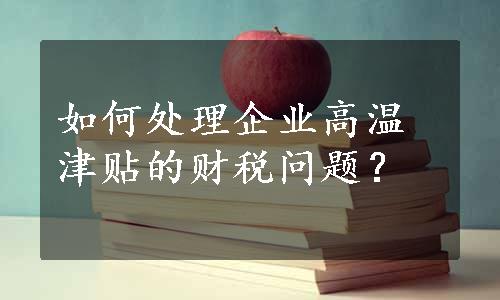 如何处理企业高温津贴的财税问题？